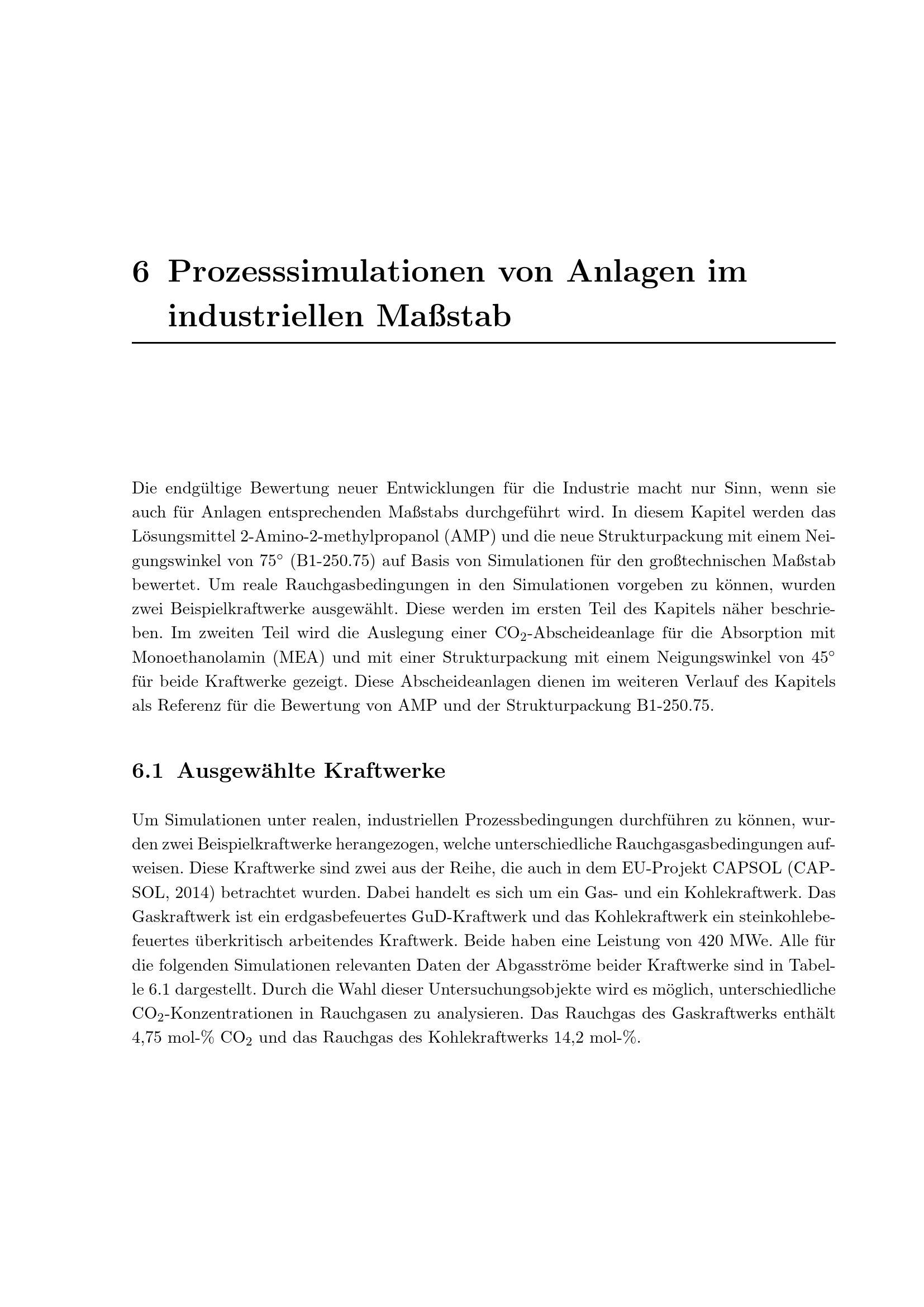 6 Prozesssimulationen von Anlagen im industriellen Maßstab

Die endgültige Bewertung neuer Entwicklungen für die Industrie macht nur Sinn, wenn sie auch für Anlagen entsprechenden Maßstabs durchgeführt wird. In diesem Kapitel werden das Lösungsmittel 2-Amino-2-methylpropanol (AMP) und die neue Strukturpackung mit einem Neigungswinkel von 75° (B1-250.75) auf Basis von Simulationen für den großtechnischen Maßstab bewertet. Um reale Rauchgasbedingungen in den Simulationen vorgeben zu können, wurden zwei Beispielkraftwerke ausgewählt. Diese werden im ersten Teil des Kapitels näher beschrieben. Im zweiten Teil wird die Auslegung einer $CO_2$-Abscheideanlage für die Absorption mit Monoethanolamin (MEA) und mit einer Strukturpackung mit einem Neigungswinkel von 45° für beide Kraftwerke gezeigt. Diese Abscheideanlagen dienen im weiteren Verlauf des Kapitels als Referenz für die Bewertung von AMP und der Strukturpackung B1-250.75.

6.1 Ausgewählte Kraftwerke

Um Simulationen unter realen, industriellen Prozessbedingungen durchführen zu können, wurden zwei Beispielkraftwerke herangezogen, welche unterschiedliche Rauchgasgasbedingungen aufweisen. Diese Kraftwerke sind zwei aus der Reihe, die auch in dem EU-Projekt CAPSOL (CAPSOL, 2014) betrachtet wurden. Dabei handelt es sich um ein Gas- und ein Kohlekraftwerk. Das Gaskraftwerk ist ein erdgasbefeuertes GuD-Kraftwerk und das Kohlekraftwerk ein steinkohlebefeuertes überkritisch arbeitendes Kraftwerk. Beide haben eine Leistung von 420 MWe. Alle für die folgenden Simulationen relevanten Daten der Abgasströme beider Kraftwerke sind in Tabelle 6.1 dargestellt. Durch die Wahl dieser Untersuchungsobjekte wird es möglich, unterschiedliche $CO_2$-Konzentrationen in Rauchgasen zu analysieren. Das Rauchgas des Gaskraftwerks enthält 4,75 mol-% $CO_2$ und das Rauchgas des Kohlekraftwerks 14,2 mol-%.